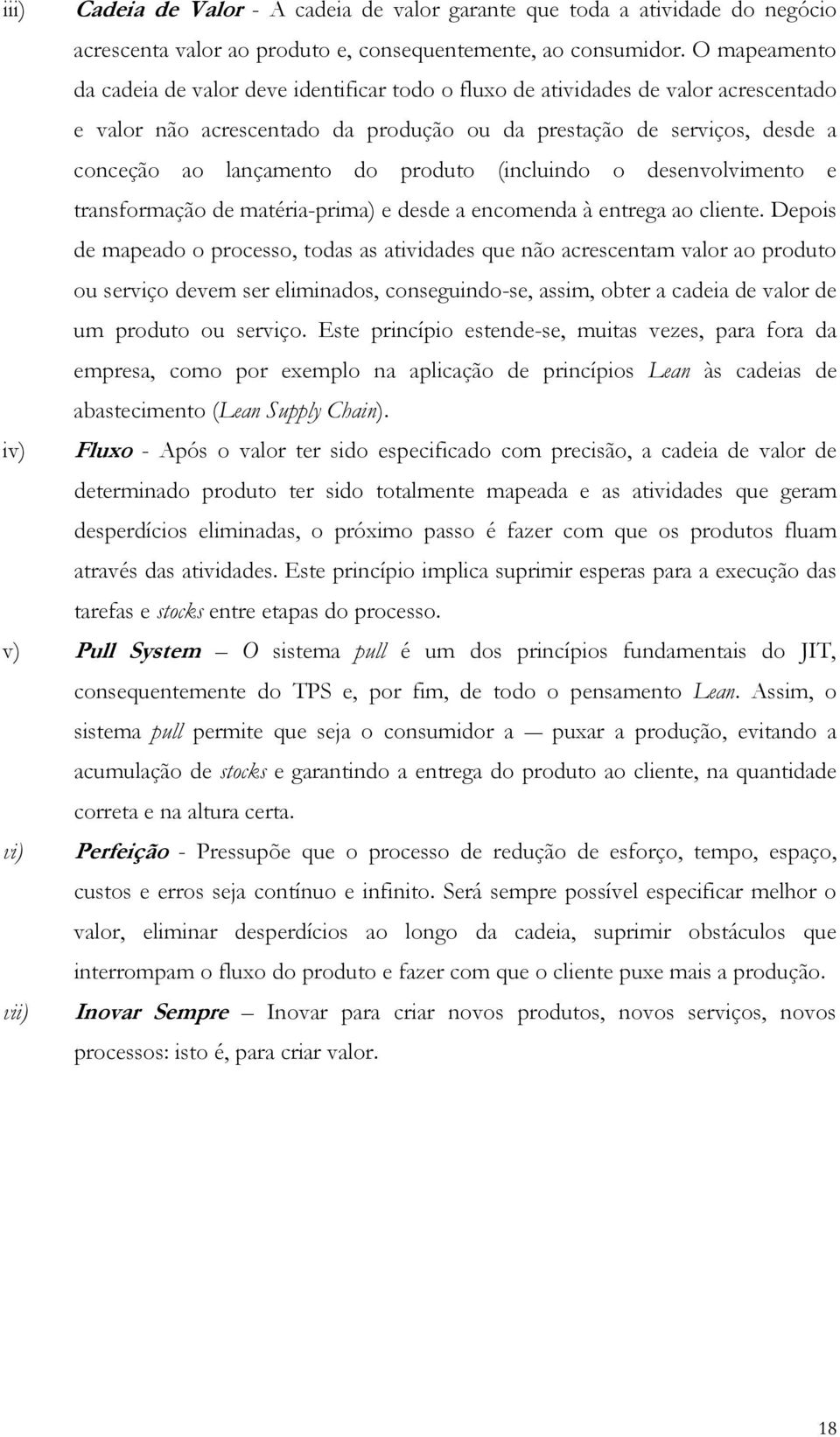 iii) Cadeia de Valor - A cadeia de valor garante que toda a atividade do negócio acrescenta valor ao produto e, consequentemente, ao consumidor. O mapeamento da cadeia de valor deve identificar todo o fluxo de atividades de valor acrescentado e valor não acrescentado da produção ou da prestação de serviços, desde a conceção ao lançamento do produto (incluindo o desenvolvimento e transformação de matéria-prima) e desde a encomenda à entrega ao cliente. Depois de mapeado o processo, todas as atividades que não acrescentam valor ao produto ou serviço devem ser eliminados, conseguindo-se, assim, obter a cadeia de valor de um produto ou serviço. Este princípio estende-se, muitas vezes, para fora da empresa, como por exemplo na aplicação de princípios Lean às cadeias de abastecimento (Lean Supply Chain).

iv) Fluxo - Após o valor ter sido especificado com precisão, a cadeia de valor de determinado produto ter sido totalmente mapeada e as atividades que geram desperdícios eliminadas, o próximo passo é fazer com que os produtos fluam através das atividades. Este princípio implica suprimir esperas para a execução das tarefas e stocks entre etapas do processo.

v) Pull System – O sistema pull é um dos princípios fundamentais do JIT, consequentemente do TPS e, por fim, de todo o pensamento Lean. Assim, o sistema pull permite que seja o consumidor a — puxar a produção, evitando a acumulação de stocks e garantindo a entrega do produto ao cliente, na quantidade correta e na altura certa.

vi) Perfeição - Pressupõe que o processo de redução de esforço, tempo, espaço, custos e erros seja contínuo e infinito. Será sempre possível especificar melhor o valor, eliminar desperdícios ao longo da cadeia, suprimir obstáculos que interrompam o fluxo do produto e fazer com que o cliente puxe mais a produção.

vii) Inovar Sempre – Inovar para criar novos produtos, novos serviços, novos processos: isto é, para criar valor.

18